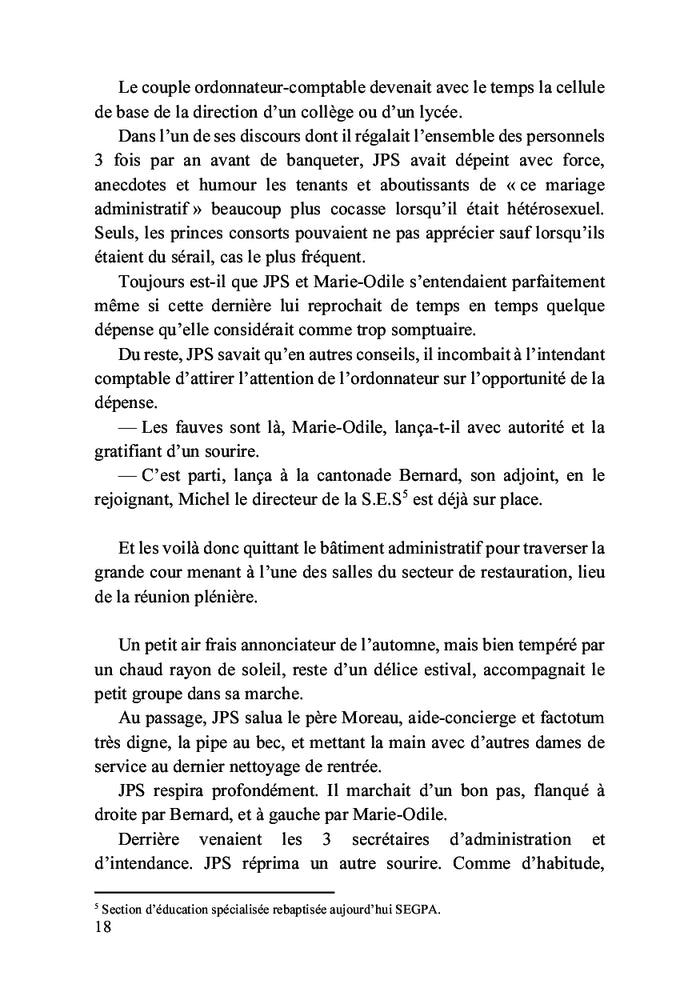 Le couple ordonnateur-comptable devenait avec le temps la cellule de base de la direction d'un collège ou d'un lycée.

Dans l'un de ses discours dont il régalait l'ensemble des personnels 3 fois par an avant de banqueter, JPS avait dépeint avec force, anecdotes et humour les tenants et aboutissants de « ce mariage administratif » beaucoup plus cocasse lorsqu'il était hétérosexuel. Seuls, les princes consorts pouvaient ne pas apprécier sauf lorsqu'ils étaient du sérail, cas le plus fréquent.

Toujours est-il que JPS et Marie-Odile s'entendaient parfaitement même si cette dernière lui reprochait de temps en temps quelque dépense qu'elle considérait comme trop somptuaire.

Du reste, JPS savait qu'en autres conseils, il incombait à l'intendant comptable d'attirer l'attention de l'ordonnateur sur l'opportunité de la dépense.

— Les fauves sont là, Marie-Odile, lança-t-il avec autorité et la gratifiant d'un sourire.

— C'est parti, lança à la cantonade Bernard, son adjoint, en le rejoignant, Michel le directeur de la S.E.S$^5$ est déjà sur place.

Et les voilà donc quittant le bâtiment administratif pour traverser la grande cour menant à l'une des salles du secteur de restauration, lieu de la réunion plénière.

Un petit air frais annonciateur de l'automne, mais bien tempéré par un chaud rayon de soleil, reste d'un délice estival, accompagnait le petit groupe dans sa marche.

Au passage, JPS salua le père Moreau, aide-concierge et factotum très digne, la pipe au bec, et mettant la main avec d'autres dames de service au dernier nettoyage de rentrée.

JPS respira profondément. Il marchait d'un bon pas, flanqué à droite par Bernard, et à gauche par Marie-Odile.

Derrière venaient les 3 secrétaires d'administration et d'intendance. JPS réprima un autre sourire. Comme d'habitude,

$^5$ Section d'éducation spécialisée rebaptisée aujourd'hui SEGPA.

18